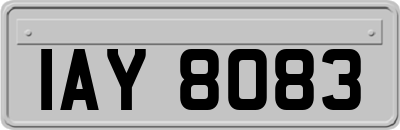 IAY 8083